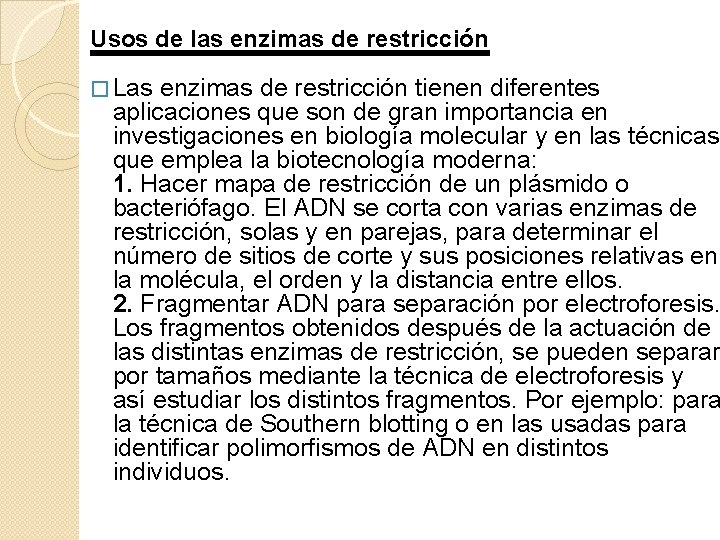 Usos de las enzimas de restricción

Las enzimas de restricción tienen diferentes aplicaciones que son de gran importancia en investigaciones en biología molecular y en las técnicas que emplea la biotecnología moderna:
1. Hacer mapa de restricción de un plásmido o bacteriófago. El ADN se corta con varias enzimas de restricción, solas y en parejas, para determinar el número de sitios de corte y sus posiciones relativas en la molécula, el orden y la distancia entre ellos.
2. Fragmentar ADN para separación por electroforesis. Los fragmentos obtenidos después de la actuación de las distintas enzimas de restricción, se pueden separar por tamaños mediante la técnica de electroforesis y así estudiar los distintos fragmentos. Por ejemplo: para la técnica de Southern blotting o en las usadas para identificar polimorfismos de ADN en distintos individuos.